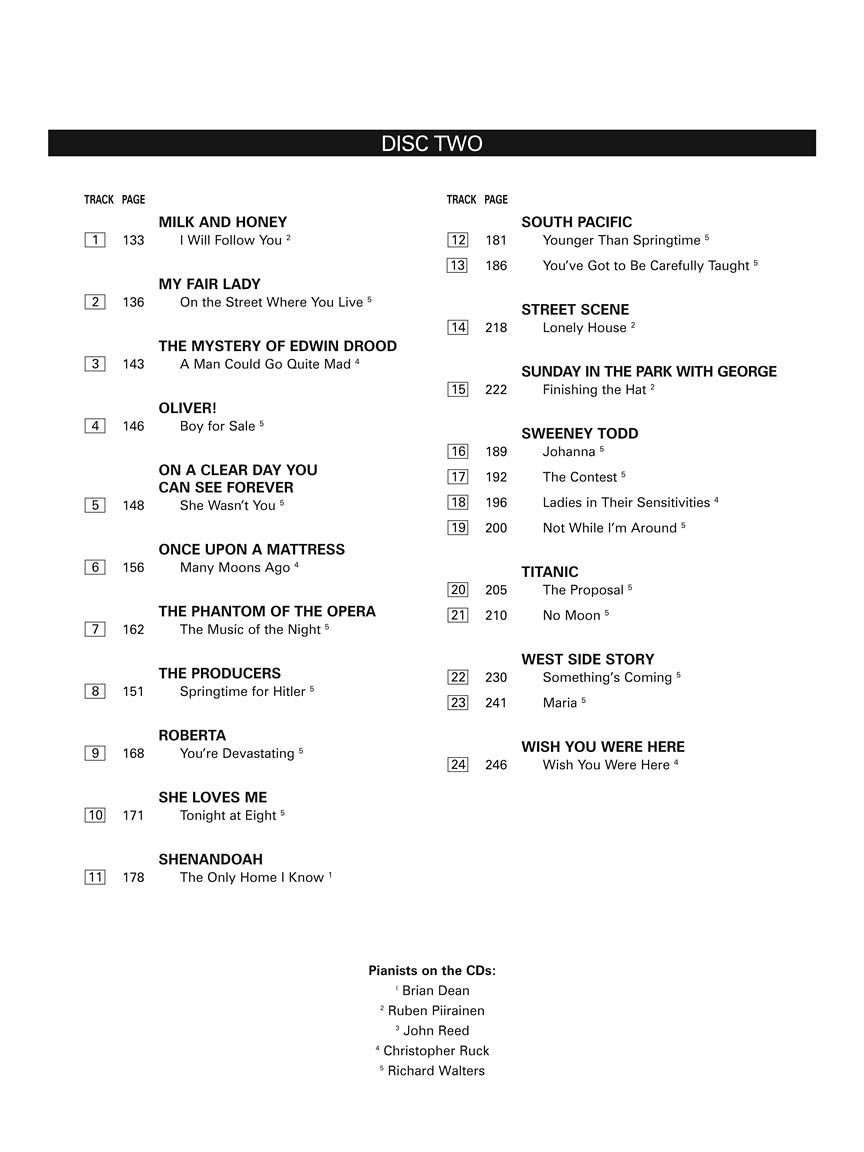 DISC TWO

TRACK PAGE

MILK AND HONEY
1 133 I Will Follow You $^2$

MY FAIR LADY
2 136 On the Street Where You Live $^5$

THE MYSTERY OF EDWIN DROOD
3 143 A Man Could Go Quite Mad $^4$

OLIVER!
4 146 Boy for Sale $^5$

ON A CLEAR DAY YOU CAN SEE FOREVER
5 148 She Wasn't You $^5$

ONCE UPON A MATTRESS
6 156 Many Moons Ago $^4$

THE PHANTOM OF THE OPERA
7 162 The Music of the Night $^5$

THE PRODUCERS
8 151 Springtime for Hitler $^5$

ROBERTA
9 168 You're Devastating $^5$

SHE LOVES ME
10 171 Tonight at Eight $^5$

SHENANDOAH
11 178 The Only Home I Know $^1$

TRACK PAGE

SOUTH PACIFIC
12 181 Younger Than Springtime $^5$
13 186 You've Got to Be Carefully Taught $^5$

STREET SCENE
14 218 Lonely House $^2$

SUNDAY IN THE PARK WITH GEORGE
15 222 Finishing the Hat $^2$

SWEENEY TODD
16 189 Johanna $^5$
17 192 The Contest $^5$
18 196 Ladies in Their Sensitivities $^4$
19 200 Not While I'm Around $^5$

TITANIC
20 205 The Proposal $^5$
21 210 No Moon $^5$

WEST SIDE STORY
22 230 Something's Coming $^5$
23 241 Maria $^5$

WISH YOU WERE HERE
24 246 Wish You Were Here $^4$

Pianists on the CDs:
$^1$ Brian Dean
$^2$ Ruben Piirainen
$^3$ John Reed
$^4$ Christopher Ruck
$^5$ Richard Walters